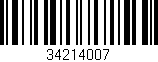 34214007